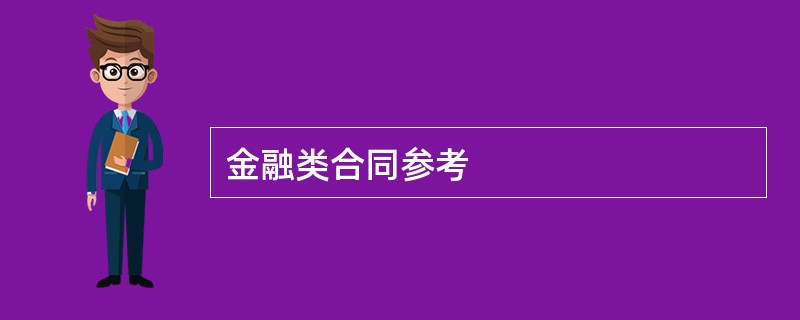 金融类合同参考